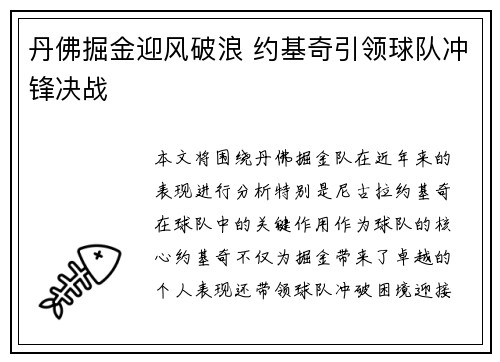 丹佛掘金迎风破浪 约基奇引领球队冲锋决战

本文将围绕丹佛掘金队在近年来的表现进行分析特别是尼古拉约基奇在球队中的关键作用作为球队的核心约基奇不仅为掘金带来了卓越的个人表现还带领球队冲破困境迎接